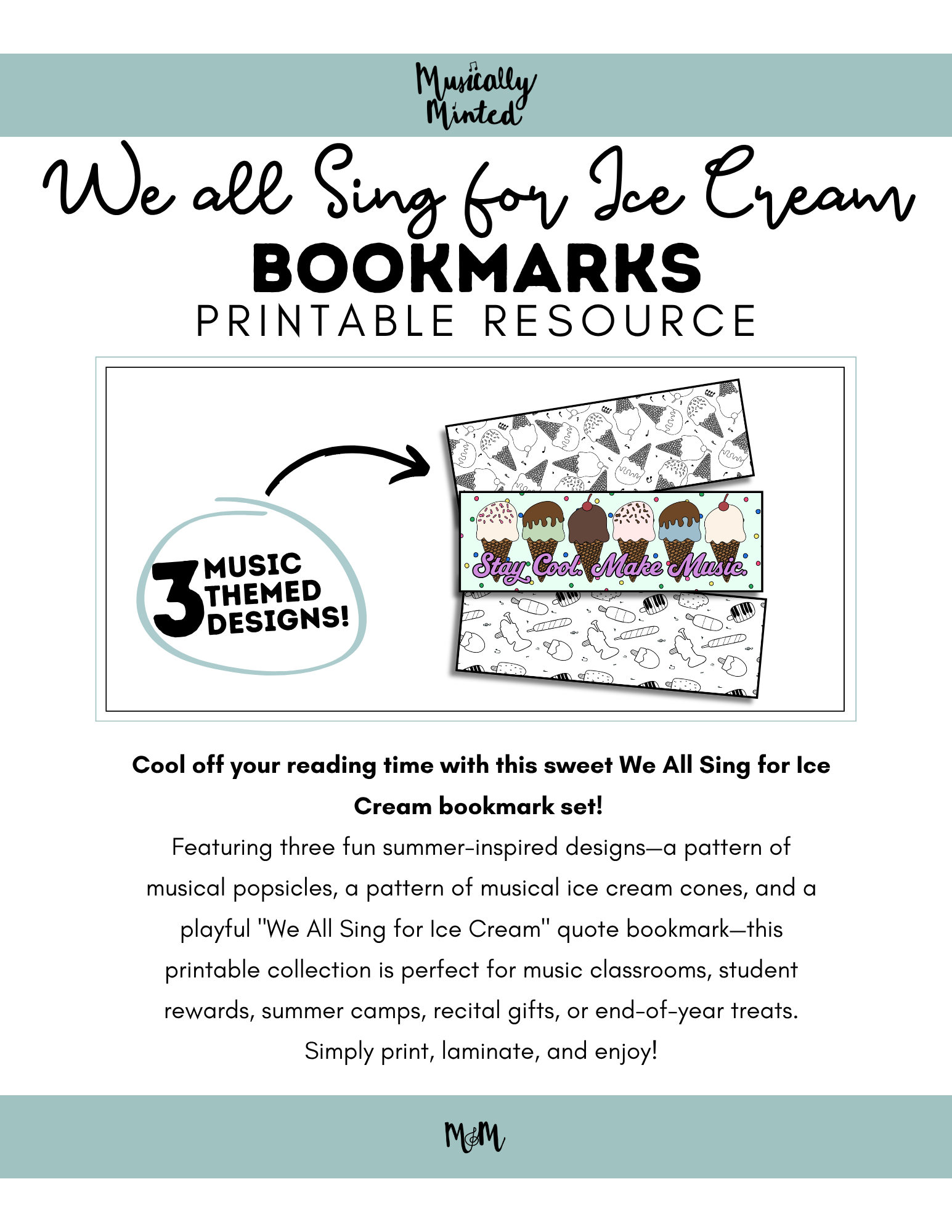 Musically Minted

We all Sing for Ice Cream

BOOKMARKS

PRINTABLE RESOURCE

3 MUSIC THEMED DESIGNS!

Stay Cool. Make Music.

Cool off your reading time with this sweet We All Sing for Ice Cream bookmark set!

Featuring three fun summer-inspired designs—a pattern of musical popsicles, a pattern of musical ice cream cones, and a playful "We All Sing for Ice Cream" quote bookmark—this printable collection is perfect for music classrooms, student rewards, summer camps, recital gifts, or end-of-year treats. Simply print, laminate, and enjoy!

M&M